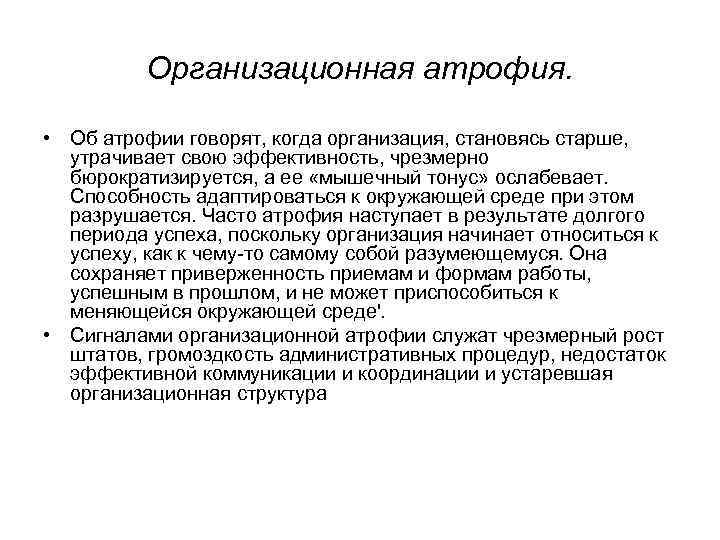 Организационная атрофия.

• Об атрофии говорят, когда организация, становясь старше, утрачивает свою эффективность, чрезмерно бюрократизируется, а ее «мышечный тонус» ослабевает. Способность адаптироваться к окружающей среде при этом разрушается. Часто атрофия наступает в результате долгого периода успеха, поскольку организация начинает относиться к успеху, как к чему-то самому собой разумеющемуся. Она сохраняет приверженность приемам и формам работы, успешным в прошлом, и не может приспособиться к меняющейся окружающей среде'.

• Сигналами организационной атрофии служат чрезмерный рост штатов, громоздкость административных процедур, недостаток эффективной коммуникации и координации и устаревшая организационная структура